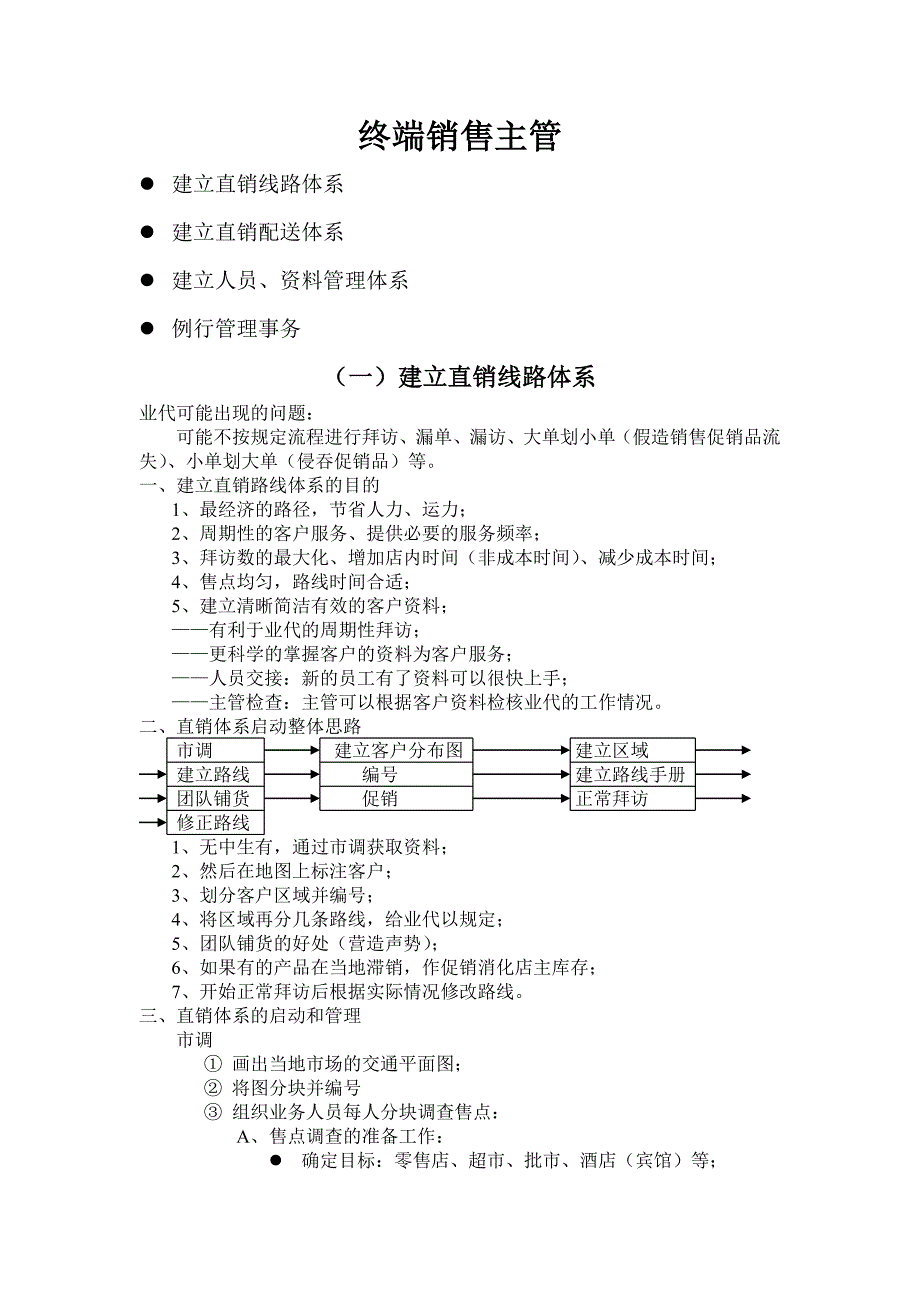 终端销售主管

● 建立直销线路体系

● 建立直销配送体系

● 建立人员、资料管理体系

● 例行管理事务

（一）建立直销线路体系

业代可能出现的问题：

可能不按规定流程进行拜访、漏单、漏访、大单划小单（假造销售促销品流失）、小单划大单（侵吞促销品）等。

一、建立直销路线体系的目的

1、最经济的路径，节省人力、运力；

2、周期性的客户服务、提供必要的服务频率；

3、拜访数的最大化、增加店内时间（非成本时间）、减少成本时间；

4、售点均匀，路线时间合适；

5、建立清晰简洁有效的客户资料；

——有利于业代的周期性拜访；

——更科学的掌握客户的资料为客户服务；

——人员交接：新的员工有了资料可以很快上手；

——主管检查：主管可以根据客户资料检核业代的工作情况。

二、直销体系启动整体思路

市调

建立路线

团队铺货

修正路线

建立客户分布图

编号

促销

建立区域

建立路线手册

正常拜访

1、无中生有，通过市调获取资料；

2、然后在地图上标注客户；

3、划分客户区域并编号；

4、将区域再分几条路线，给业代以规定；

5、团队铺货的好处（营造声势）；

6、如果有的产品在当地滞销，作促销消化店主库存；

7、开始正常拜访后根据实际情况修改路线。

三、直销体系的启动和管理

市调

① 画出当地市场的交通平面图；

② 将图分块并编号

③ 组织业务人员每人分块调查售点：

A、售点调查的准备工作：

● 确定目标：零售店、超市、批市、酒店（宾馆）等；